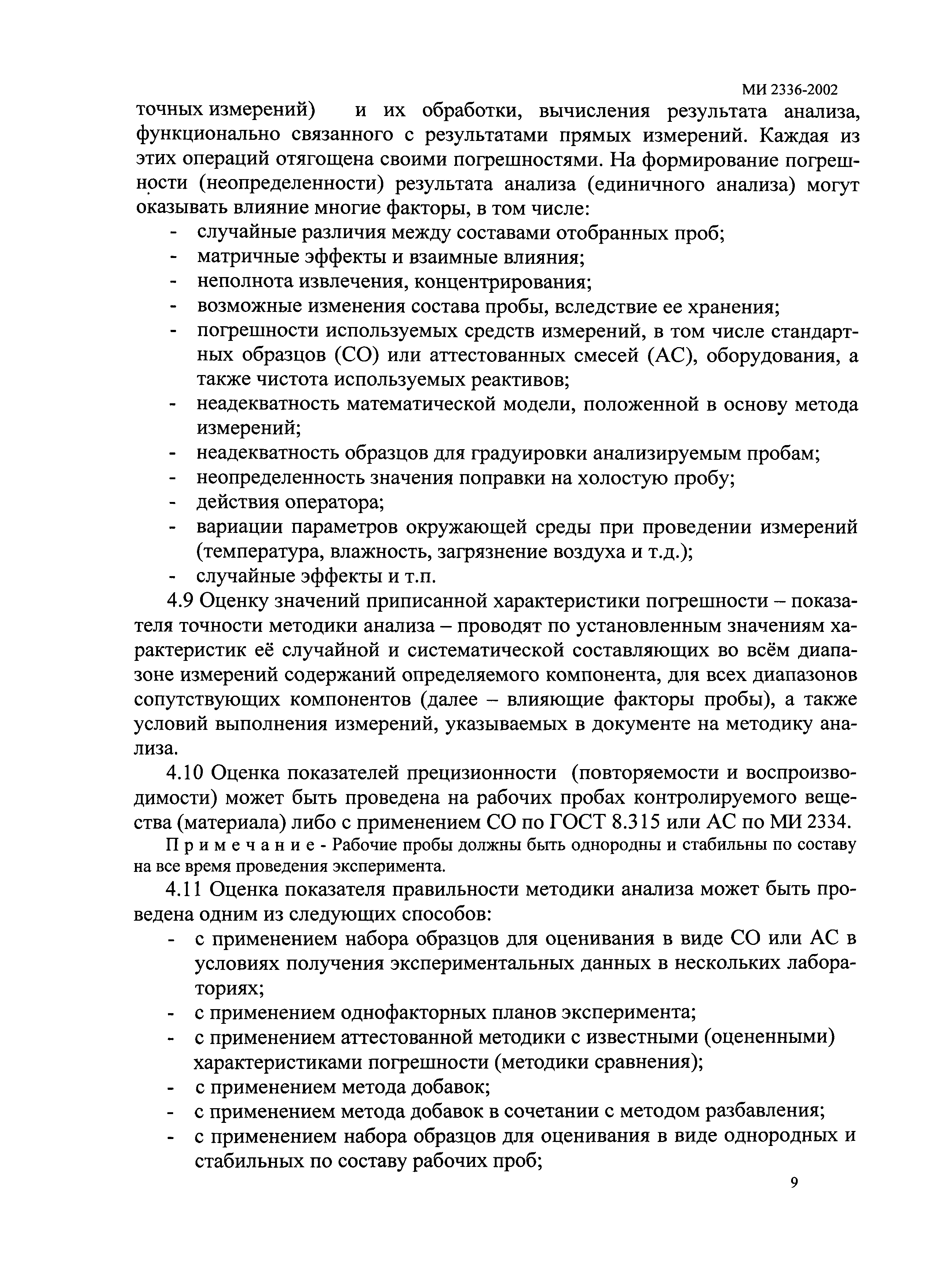 МИ 2336-2002

точных измерений) и их обработки, вычисления результата анализа, функционально связанного с результатами прямых измерений. Каждая из этих операций отягощена своими погрешностями. На формирование погрешности (неопределенности) результата анализа (единичного анализа) могут оказывать влияние многие факторы, в том числе:

- случайные различия между составами отобранных проб;
- матричные эффекты и взаимные влияния;
- неполнота извлечения, концентрирования;
- возможные изменения состава пробы, вследствие ее хранения;
- погрешности используемых средств измерений, в том числе стандартных образцов (СО) или аттестованных смесей (АС), оборудования, а также чистота используемых реактивов;
- неадекватность математической модели, положенной в основу метода измерений;
- неадекватность образцов для градуировки анализируемым пробам;
- неопределенность значения поправки на холостую пробу;
- действия оператора;
- вариации параметров окружающей среды при проведении измерений (температура, влажность, загрязнение воздуха и т.д.);
- случайные эффекты и т.п.

4.9 Оценку значений приписанной характеристики погрешности – показателя точности методики анализа – проводят по установленным значениям характеристик её случайной и систематической составляющих во всём диапазоне измерений содержаний определяемого компонента, для всех диапазонов сопутствующих компонентов (далее – влияющие факторы пробы), а также условий выполнения измерений, указываемых в документе на методику анализа.

4.10 Оценка показателей прецизионности (повторяемости и воспроизводимости) может быть проведена на рабочих пробах контролируемого вещества (материала) либо с применением СО по ГОСТ 8.315 или АС по МИ 2334.

Примечание - Рабочие пробы должны быть однородны и стабильны по составу на все время проведения эксперимента.

4.11 Оценка показателя правильности методики анализа может быть проведена одним из следующих способов:

- с применением набора образцов для оценивания в виде СО или АС в условиях получения экспериментальных данных в нескольких лабораториях;
- с применением однофакторных планов эксперимента;
- с применением аттестованной методики с известными (оцененными) характеристиками погрешности (методики сравнения);
- с применением метода добавок;
- с применением метода добавок в сочетании с методом разбавления;
- с применением набора образцов для оценивания в виде однородных и стабильных по составу рабочих проб;

9